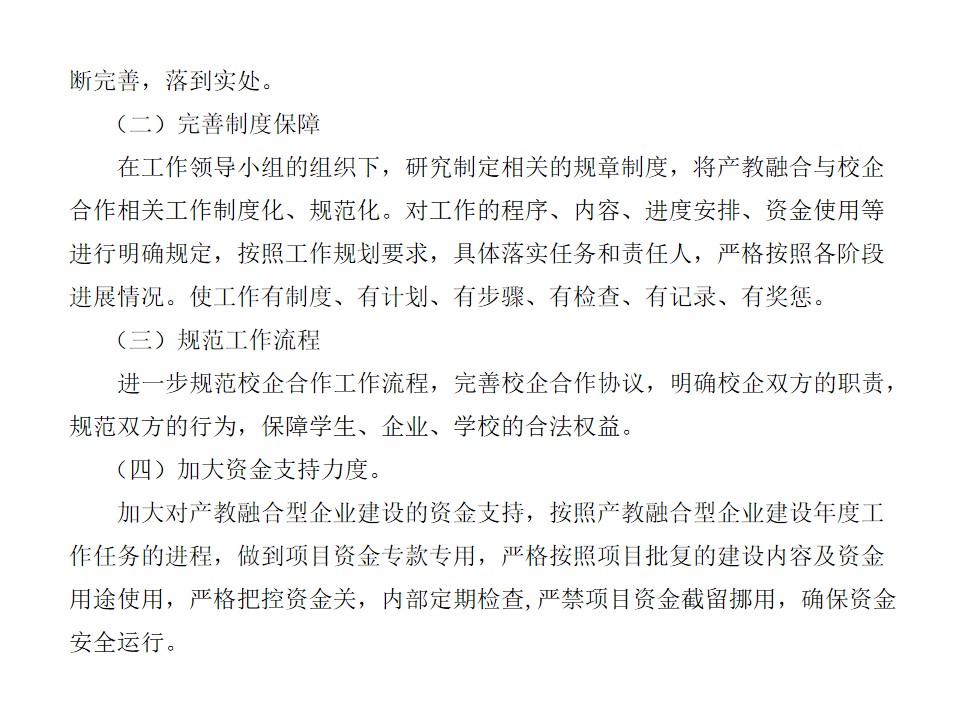 断完善，落到实处。

（二）完善制度保障

在工作领导小组的组织下，研究制定相关的规章制度，将产教融合与校企合作相关工作制度化、规范化。对工作的程序、内容、进度安排、资金使用等进行明确规定，按照工作规划要求，具体落实任务和责任人，严格按照各阶段进展情况。使工作有制度、有计划、有步骤、有检查、有记录、有奖惩。

（三）规范工作流程

进一步规范校企合作工作流程，完善校企合作协议，明确校企双方的职责，规范双方的行为，保障学生、企业、学校的合法权益。

（四）加大资金支持力度。

加大对产教融合型企业建设的资金支持，按照产教融合型企业建设年度工作任务的进程，做到项目资金专款专用，严格按照项目批复的建设内容及资金用途使用，严格把控资金关，内部定期检查,严禁项目资金截留挪用，确保资金安全运行。